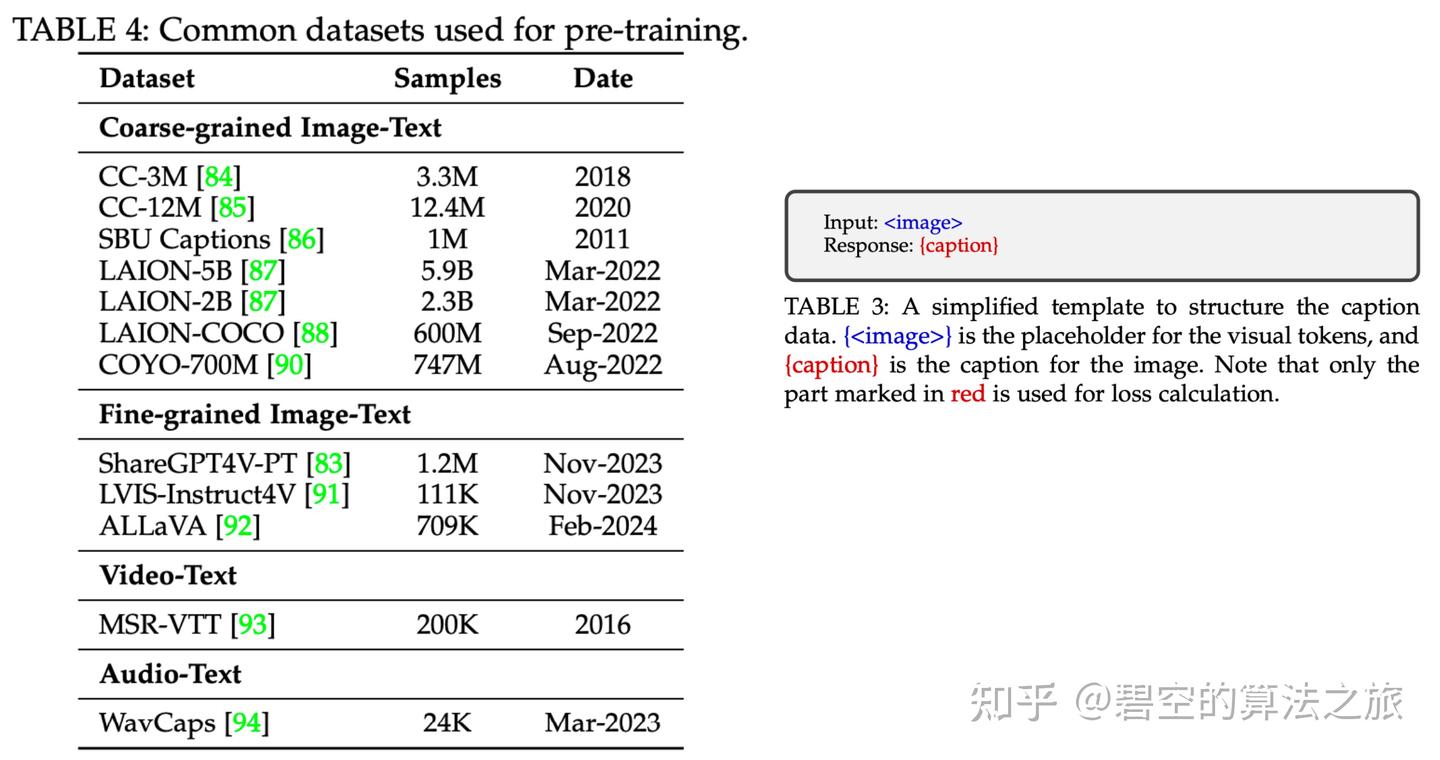 TABLE 4: Common datasets used for pre-training.

| Dataset | Samples | Date |
|---|---|---|
| **Coarse-grained Image-Text** | | |
| CC-3M [84] | 3.3M | 2018 |
| CC-12M [85] | 12.4M | 2020 |
| SBU Captions [86] | 1M | 2011 |
| LAION-5B [87] | 5.9B | Mar-2022 |
| LAION-2B [87] | 2.3B | Mar-2022 |
| LAION-COCO [88] | 600M | Sep-2022 |
| COYO-700M [90] | 747M | Aug-2022 |
| **Fine-grained Image-Text** | | |
| ShareGPT4V-PT [83] | 1.2M | Nov-2023 |
| LVIS-Instruct4V [91] | 111K | Nov-2023 |
| ALLaVA [92] | 709K | Feb-2024 |
| **Video-Text** | | |
| MSR-VTT [93] | 200K | 2016 |
| **Audio-Text** | | |
| WavCaps [94] | 24K | Mar-2023 |

Input: <image>
Response: {caption}

TABLE 3: A simplified template to structure the caption data. {<image>} is the placeholder for the visual tokens, and {caption} is the caption for the image. Note that only the part marked in red is used for loss calculation.

知乎 @碧空的算法之旅